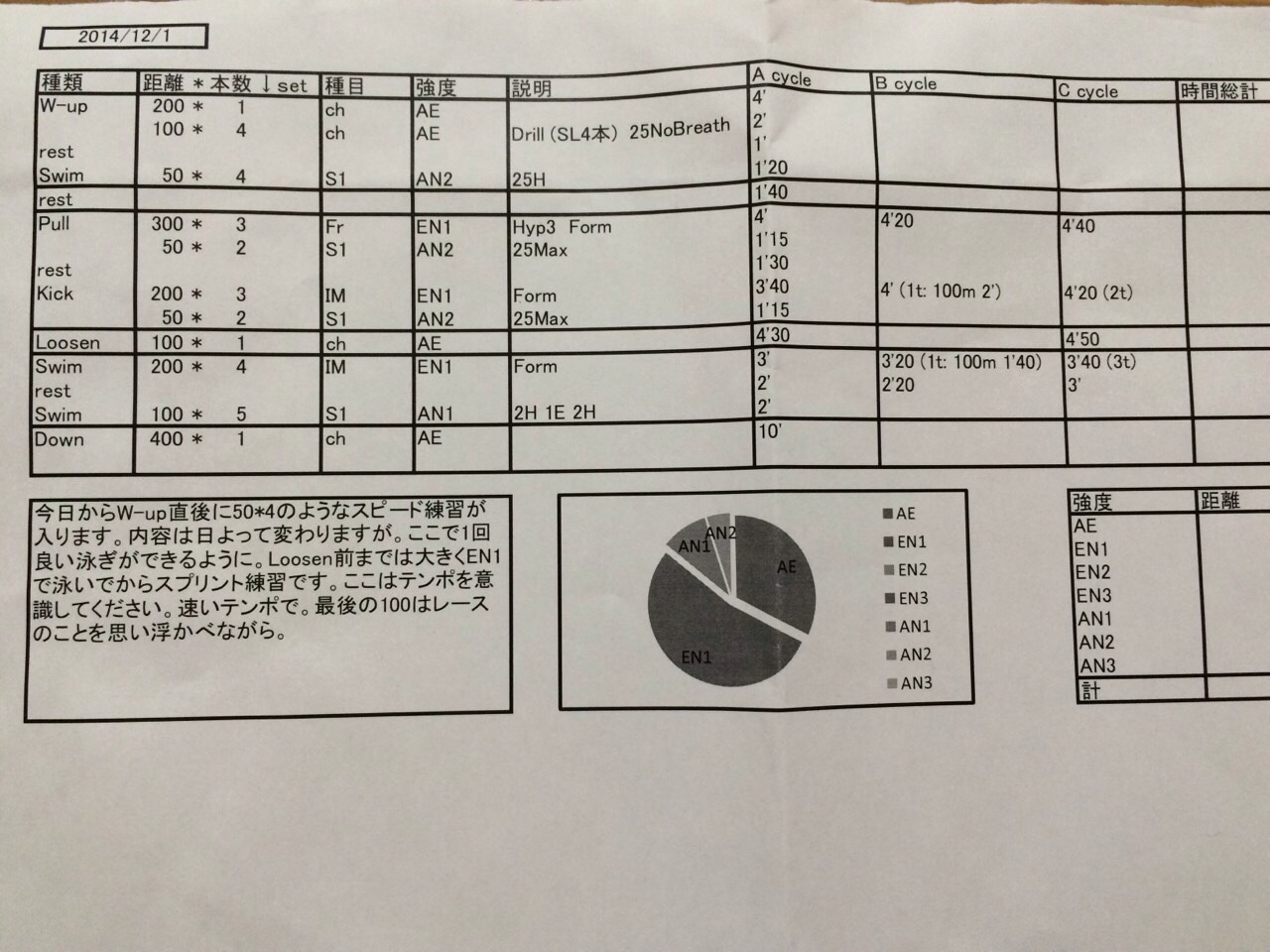 2014/12/1

| 種類 | 距離 * 本数 ↓set | 種目 | 強度 | 説明 | A cycle | B cycle | C cycle | 時間総計 |
|---|---|---|---|---|---|---|---|---|
| W-up | 200 * 1 | ch | AE |  | 4' |  |  |  |
|  | 100 * 4 | ch | AE | Drill (SL4本) 25NoBreath | 2' |  |  |  |
| rest |  |  |  |  | 1' |  |  |  |
| Swim | 50 * 4 | S1 | AN2 | 25H | 1'20 |  |  |  |
| rest |  |  |  |  | 1'40 |  |  |  |
| Pull | 300 * 3 | Fr | EN1 | Hyp3 Form | 4' | 4'20 | 4'40 |  |
|  | 50 * 2 | S1 | AN2 | 25Max | 1'15 |  |  |  |
| rest |  |  |  |  | 1'30 |  |  |  |
| Kick | 200 * 3 | IM | EN1 | Form | 3'40 | 4' (1t: 100m 2') | 4'20 (2t) |  |
|  | 50 * 2 | S1 | AN2 | 25Max | 1'15 |  |  |  |
| Loosen | 100 * 1 | ch | AE |  | 4'30 |  | 4'50 |  |
| Swim | 200 * 4 | IM | EN1 | Form | 3' | 3'20 (1t: 100m 1'40) | 3'40 (3t) |  |
| rest |  |  |  |  | 2' | 2'20 | 3' |  |
| Swim | 100 * 5 | S1 | AN1 | 2H 1E 2H | 2' |  |  |  |
| Down | 400 * 1 | ch | AE |  | 10' |  |  |  |

今日からW-up直後に50*4のようなスピード練習が入ります。内容は日よって変わりますが。ここで1回良い泳ぎができるように。Loosen前までは大きくEN1で泳いでからスプリント練習です。ここはテンポを意識してください。速いテンポで。最後の100はレースのことを思い浮かべながら。

AN1
AN2
AE
EN1

AE
EN1
EN2
EN3
AN1
AN2
AN3

| 強度 | 距離 |
|---|---|
| AE |  |
| EN1 |  |
| EN2 |  |
| EN3 |  |
| AN1 |  |
| AN2 |  |
| AN3 |  |
| 計 |  |